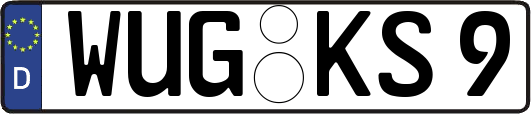 D
WUG KS 9